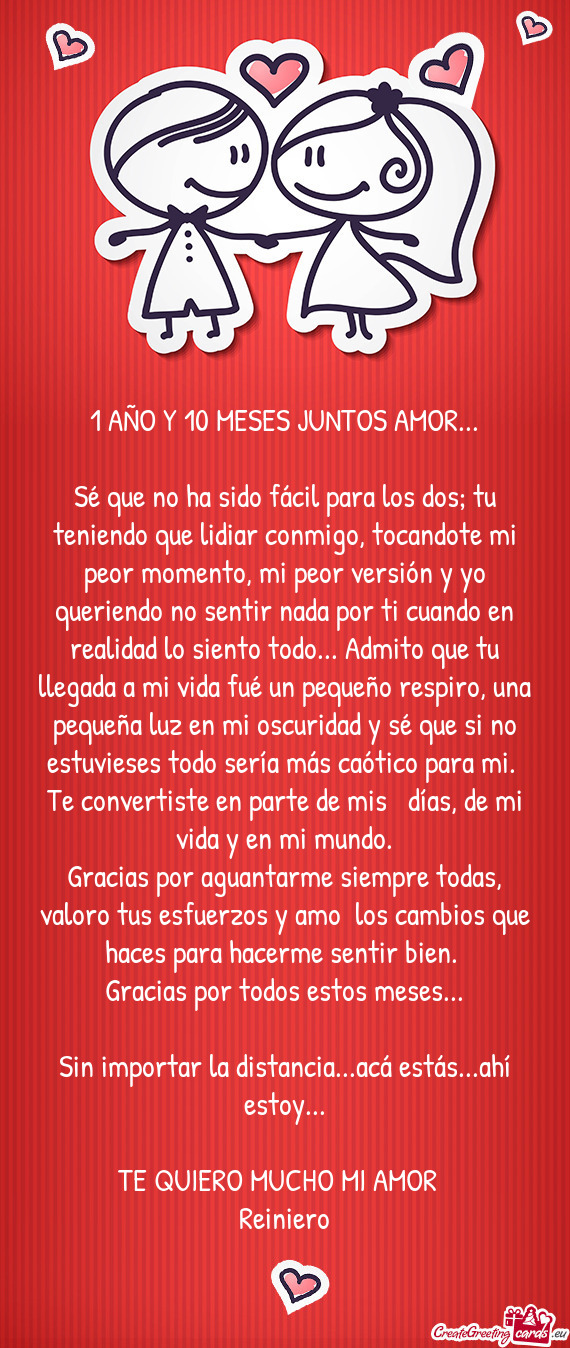 1 AÑO Y 10 MESES JUNTOS AMOR...

Sé que no ha sido fácil para los dos; tu teniendo que lidiar conmigo, tocandote mi peor momento, mi peor versión y yo queriendo no sentir nada por ti cuando en realidad lo siento todo... Admito que tu llegada a mi vida fué un pequeño respiro, una pequeña luz en mi oscuridad y sé que si no estuvieses todo sería más caótico para mi.
Te convertiste en parte de mis días, de mi vida y en mi mundo.
Gracias por aguantarme siempre todas, valoro tus esfuerzos y amo los cambios que haces para hacerme sentir bien.
Gracias por todos estos meses...

Sin importar la distancia...acá estás...ahí estoy...

TE QUIERO MUCHO MI AMOR
Reiniero

CreateGreetingcards.eu